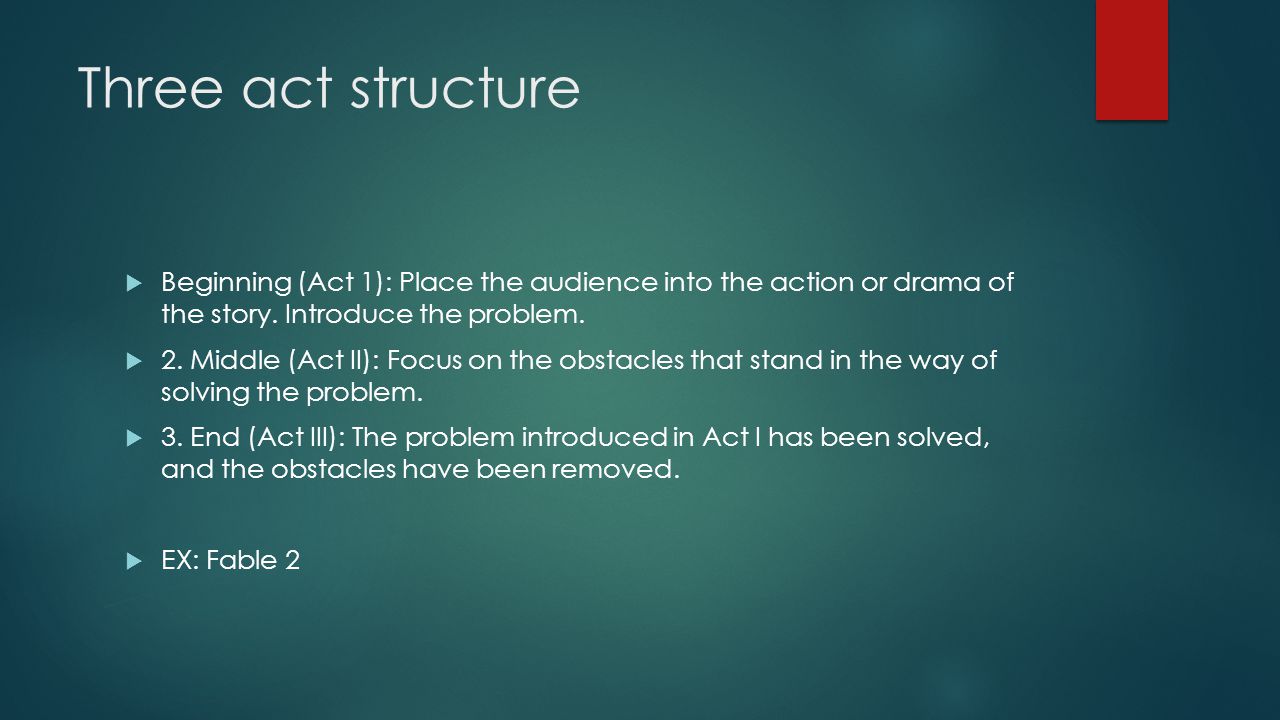 Three act structure

Beginning (Act 1): Place the audience into the action or drama of the story. Introduce the problem.

2. Middle (Act II): Focus on the obstacles that stand in the way of solving the problem.

3. End (Act III): The problem introduced in Act I has been solved, and the obstacles have been removed.

EX: Fable 2